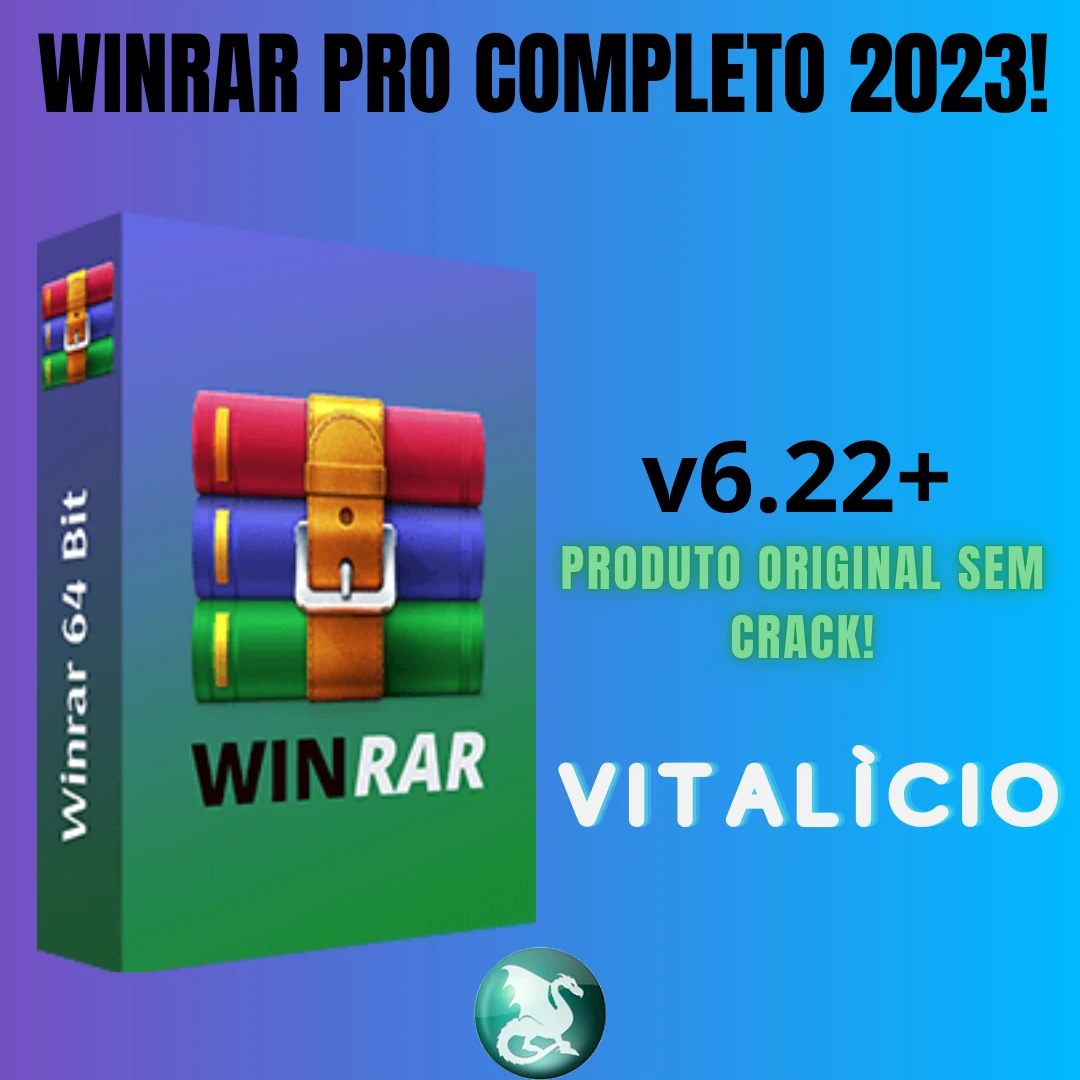 WINRAR PRO COMPLETO 2023!

Winrar 64 Bit

WINRAR

v6.22+

PRODUTO ORIGINAL SEM CRACK!

VITALÌCIO